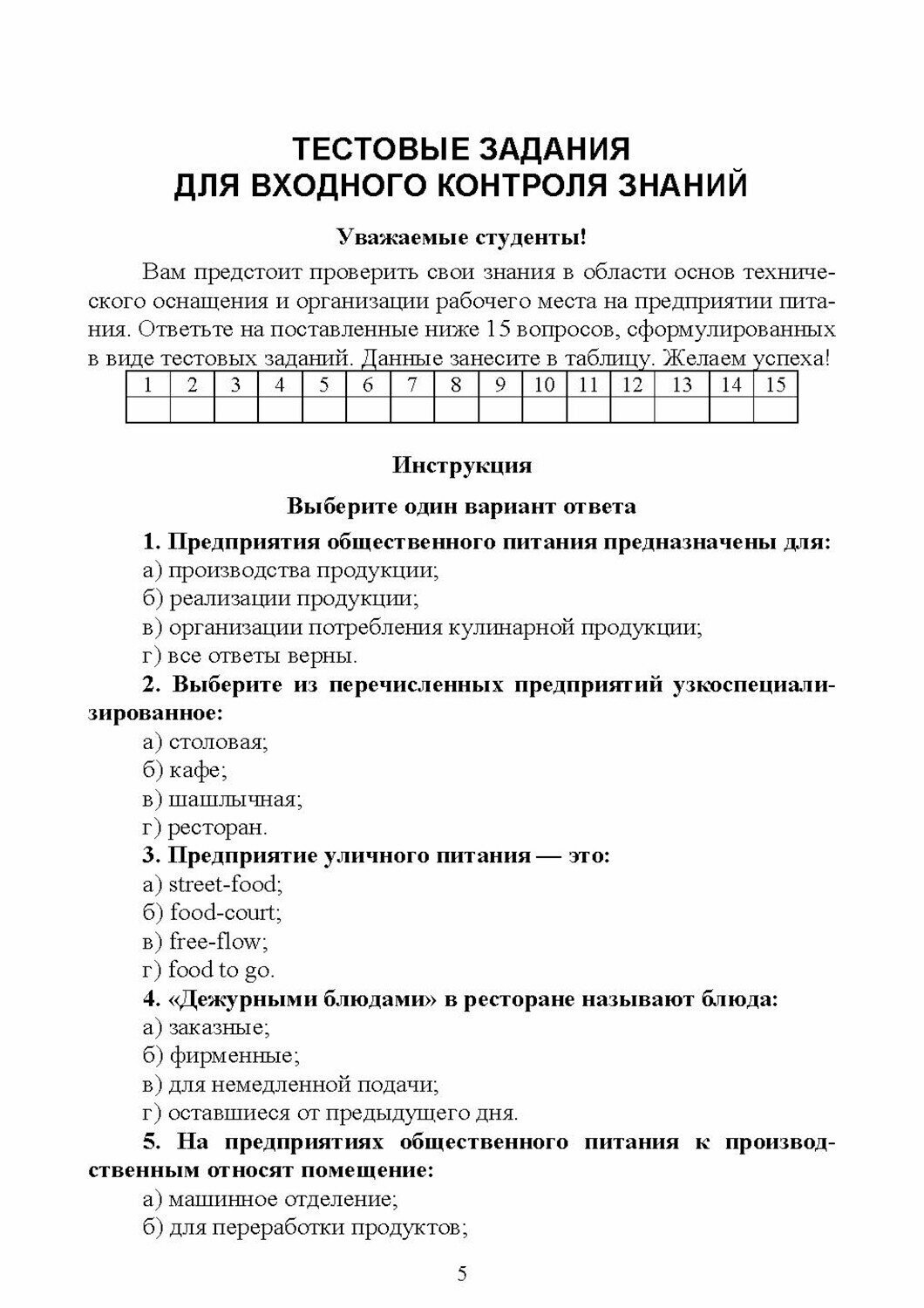 ТЕСТОВЫЕ ЗАДАНИЯ
ДЛЯ ВХОДНОГО КОНТРОЛЯ ЗНАНИЙ

Уважаемые студенты!

Вам предстоит проверить свои знания в области основ технического оснащения и организации рабочего места на предприятии питания. Ответьте на поставленные ниже 15 вопросов, сформулированных в виде тестовых заданий. Данные занесите в таблицу. Желаем успеха!

| 1 | 2 | 3 | 4 | 5 | 6 | 7 | 8 | 9 | 10 | 11 | 12 | 13 | 14 | 15 |
|---|---|---|---|---|---|---|---|---|---|---|---|---|---|---|
| | | | | | | | | | | | | | | |

Инструкция

Выберите один вариант ответа

1. Предприятия общественного питания предназначены для:
а) производства продукции;
б) реализации продукции;
в) организации потребления кулинарной продукции;
г) все ответы верны.

2. Выберите из перечисленных предприятий узкоспециализированное:
а) столовая;
б) кафе;
в) шашлычная;
г) ресторан.

3. Предприятие уличного питания — это:
а) street-food;
б) food-court;
в) free-flow;
г) food to go.

4. «Дежурными блюдами» в ресторане называют блюда:
а) заказные;
б) фирменные;
в) для немедленной подачи;
г) оставшиеся от предыдущего дня.

5. На предприятиях общественного питания к производственным относят помещение:
а) машинное отделение;
б) для переработки продуктов;

5